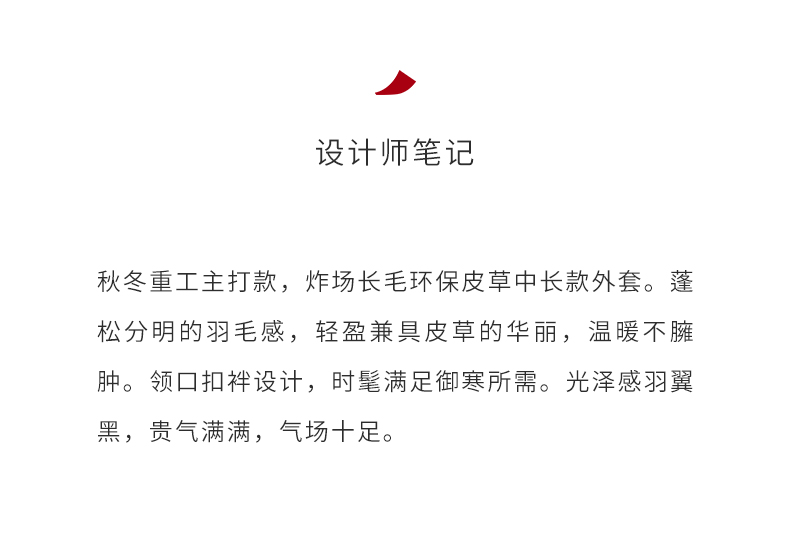 设计师笔记

秋冬重工主打款，炸场长毛环保皮草中长款外套。蓬松分明的羽毛感，轻盈兼具皮草的华丽，温暖不臃肿。领口扣袢设计，时髦满足御寒所需。光泽感羽翼黑，贵气满满，气场十足。